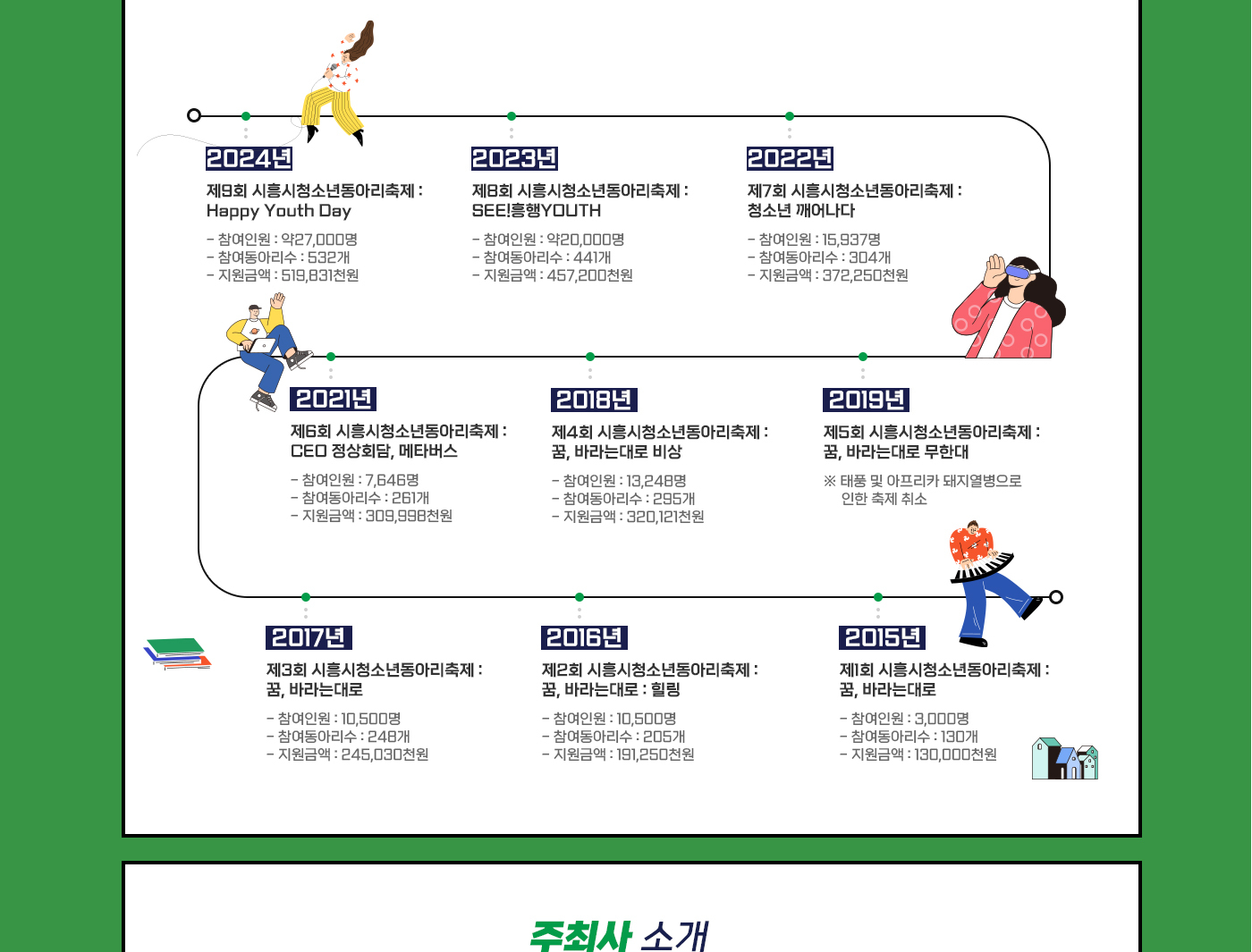 2024년
제9회 시흥시청소년동아리축제 :
Happy Youth Day
- 참여인원 : 약27,000명
- 참여동아리수 : 532개
- 지원금액 : 519,831천원

2023년
제8회 시흥시청소년동아리축제 :
SEE!흥행YOUTH
- 참여인원 : 약20,000명
- 참여동아리수 : 441개
- 지원금액 : 457,200천원

2022년
제7회 시흥시청소년동아리축제 :
청소년 깨어나다
- 참여인원 : 15,937명
- 참여동아리수 : 304개
- 지원금액 : 372,250천원

2021년
제6회 시흥시청소년동아리축제 :
CEO 정상회담, 메타버스
- 참여인원 : 7,646명
- 참여동아리수 : 261개
- 지원금액 : 309,998천원

2018년
제4회 시흥시청소년동아리축제 :
꿈, 바라는대로 비상
- 참여인원 : 13,248명
- 참여동아리수 : 295개
- 지원금액 : 320,121천원

2019년
제5회 시흥시청소년동아리축제 :
꿈, 바라는대로 무한대
※ 태풍 및 아프리카 돼지열병으로 인한 축제 취소

2017년
제3회 시흥시청소년동아리축제 :
꿈, 바라는대로
- 참여인원 : 10,500명
- 참여동아리수 : 248개
- 지원금액 : 245,030천원

2016년
제2회 시흥시청소년동아리축제 :
꿈, 바라는대로 : 힐링
- 참여인원 : 10,500명
- 참여동아리수 : 205개
- 지원금액 : 191,250천원

2015년
제1회 시흥시청소년동아리축제 :
꿈, 바라는대로
- 참여인원 : 3,000명
- 참여동아리수 : 130개
- 지원금액 : 130,000천원

주최사 소개